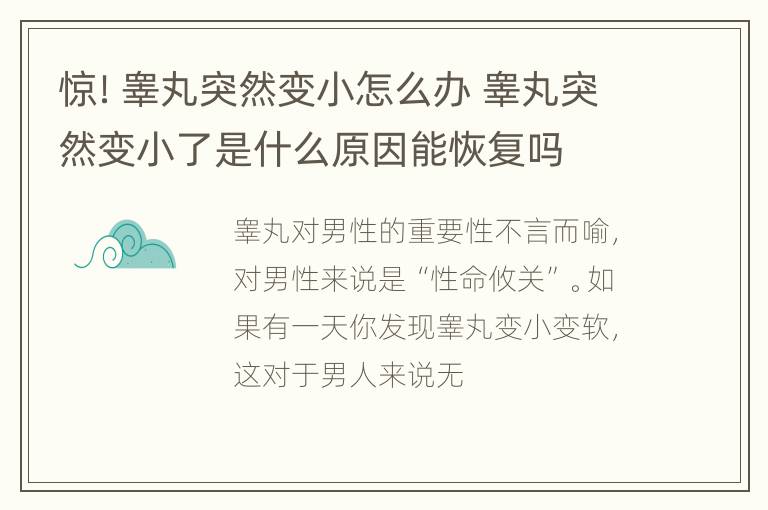 惊! 睾丸突然变小怎么办 睾丸突然变小了是什么原因能恢复吗

睾丸对男性的重要性不言而喻，对男性来说是“性命攸关”。如果有一天你发现睾丸变小变软，这对于男人来说无